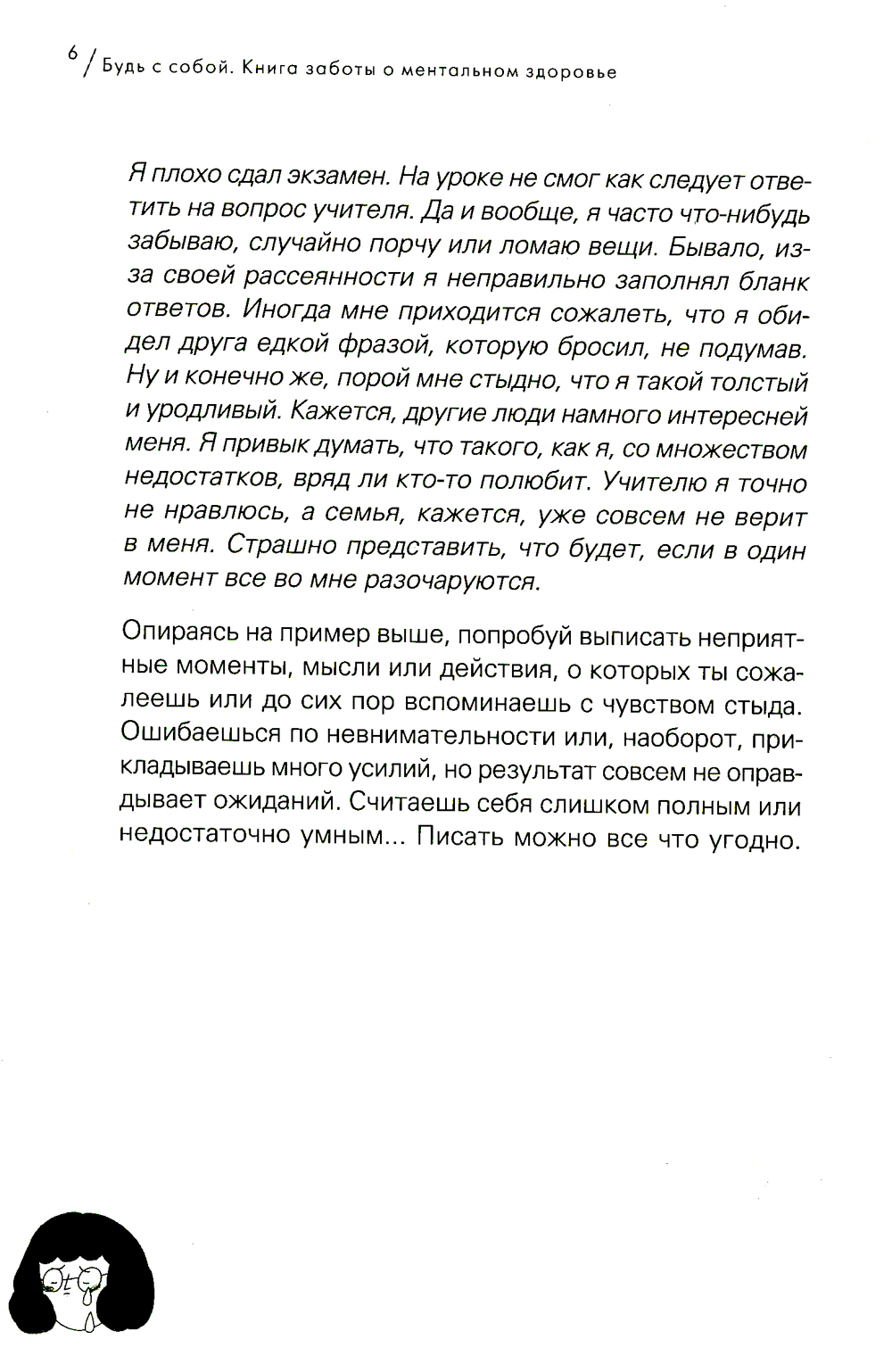 6 / Будь с собой. Книга заботы о ментальном здоровье

Я плохо сдал экзамен. На уроке не смог как следует ответить на вопрос учителя. Да и вообще, я часто что-нибудь забываю, случайно порчу или ломаю вещи. Бывало, из-за своей рассеянности я неправильно заполнял бланк ответов. Иногда мне приходится сожалеть, что я обидел друга едкой фразой, которую бросил, не подумав. Ну и конечно же, порой мне стыдно, что я такой толстый и уродливый. Кажется, другие люди намного интересней меня. Я привык думать, что такого, как я, со множеством недостатков, вряд ли кто-то полюбит. Учителю я точно не нравлюсь, а семья, кажется, уже совсем не верит в меня. Страшно представить, что будет, если в один момент все во мне разочаруются.

Опираясь на пример выше, попробуй выписать неприятные моменты, мысли или действия, о которых ты сожалеешь или до сих пор вспоминаешь с чувством стыда. Ошибаешься по невнимательности или, наоборот, прикладываешь много усилий, но результат совсем не оправдывает ожиданий. Считаешь себя слишком полным или недостаточно умным... Писать можно все что угодно.